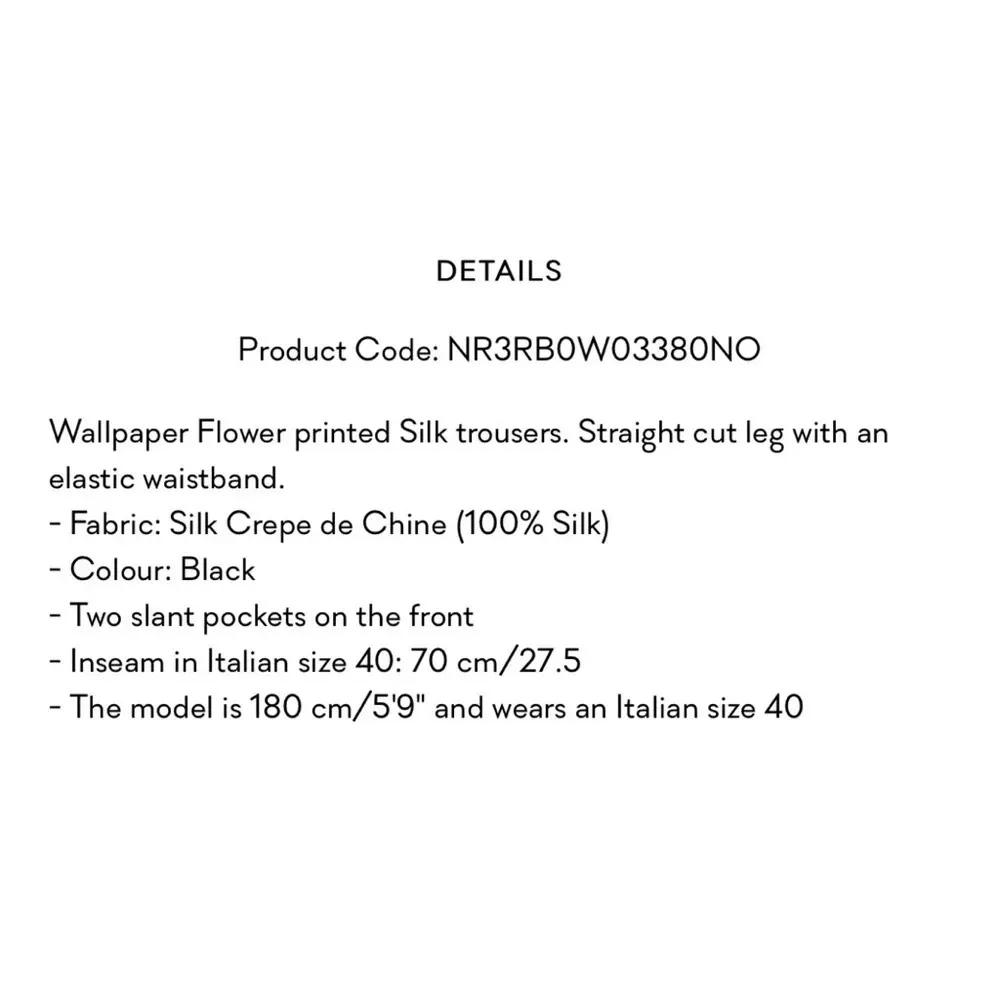 DETAILS

Product Code: NR3RB0W03380NO

Wallpaper Flower printed Silk trousers. Straight cut leg with an elastic waistband.
- Fabric: Silk Crepe de Chine (100% Silk)
- Colour: Black
- Two slant pockets on the front
- Inseam in Italian size 40: 70 cm/27.5
- The model is 180 cm/5'9" and wears an Italian size 40